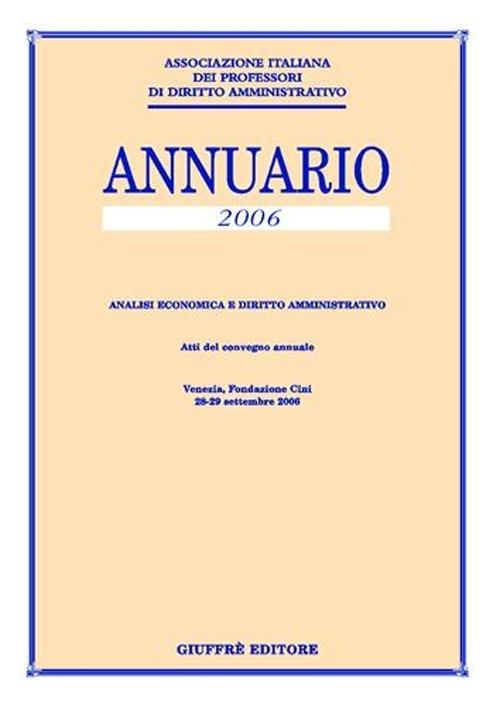 ASSOCIAZIONE ITALIANA
DEI PROFESSORI
DI DIRITTO AMMINISTRATIVO

ANNUARIO
2006

ANALISI ECONOMICA E DIRITTO AMMINISTRATIVO

Atti del convegno annuale

Venezia, Fondazione Cini
28-29 settembre 2006

GIUFFRÈ EDITORE